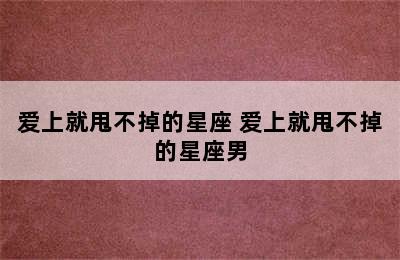 爱上就甩不掉的星座 爱上就甩不掉的星座男